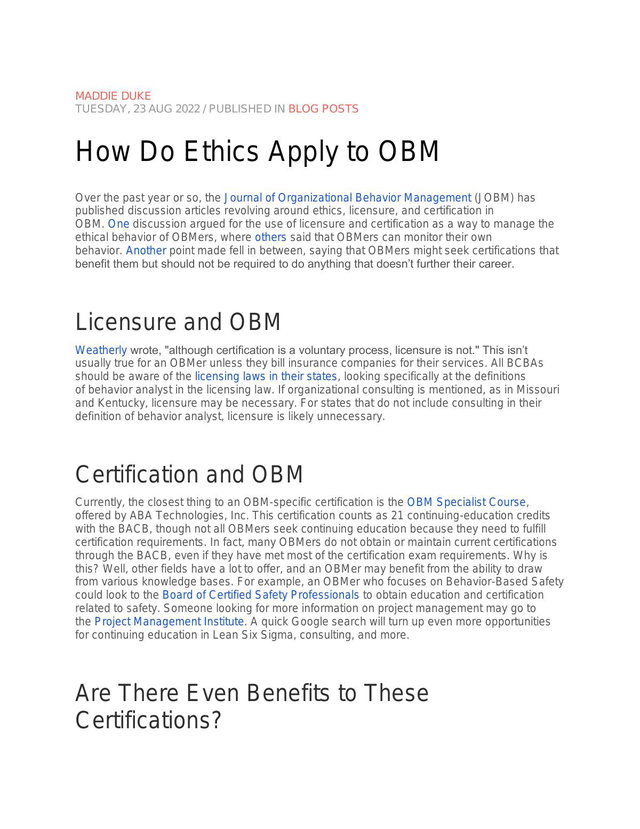 MADDIE DUKE
TUESDAY, 23 AUG 2022 / PUBLISHED IN BLOG POSTS

How Do Ethics Apply to OBM

Over the past year or so, the Journal of Organizational Behavior Management (JOBM) has published discussion articles revolving around ethics, licensure, and certification in OBM. One discussion argued for the use of licensure and certification as a way to manage the ethical behavior of OBMers, where others said that OBMers can monitor their own behavior. Another point made fell in between, saying that OBMers might seek certifications that benefit them but should not be required to do anything that doesn't further their career.

Licensure and OBM

Weatherly wrote, "although certification is a voluntary process, licensure is not." This isn't usually true for an OBMer unless they bill insurance companies for their services. All BCBAs should be aware of the licensing laws in their states, looking specifically at the definitions of behavior analyst in the licensing law. If organizational consulting is mentioned, as in Missouri and Kentucky, licensure may be necessary. For states that do not include consulting in their definition of behavior analyst, licensure is likely unnecessary.

Certification and OBM

Currently, the closest thing to an OBM-specific certification is the OBM Specialist Course, offered by ABA Technologies, Inc. This certification counts as 21 continuing-education credits with the BACB, though not all OBMers seek continuing education because they need to fulfill certification requirements. In fact, many OBMers do not obtain or maintain current certifications through the BACB, even if they have met most of the certification exam requirements. Why is this? Well, other fields have a lot to offer, and an OBMer may benefit from the ability to draw from various knowledge bases. For example, an OBMer who focuses on Behavior-Based Safety could look to the Board of Certified Safety Professionals to obtain education and certification related to safety. Someone looking for more information on project management may go to the Project Management Institute. A quick Google search will turn up even more opportunities for continuing education in Lean Six Sigma, consulting, and more.

Are There Even Benefits to These Certifications?